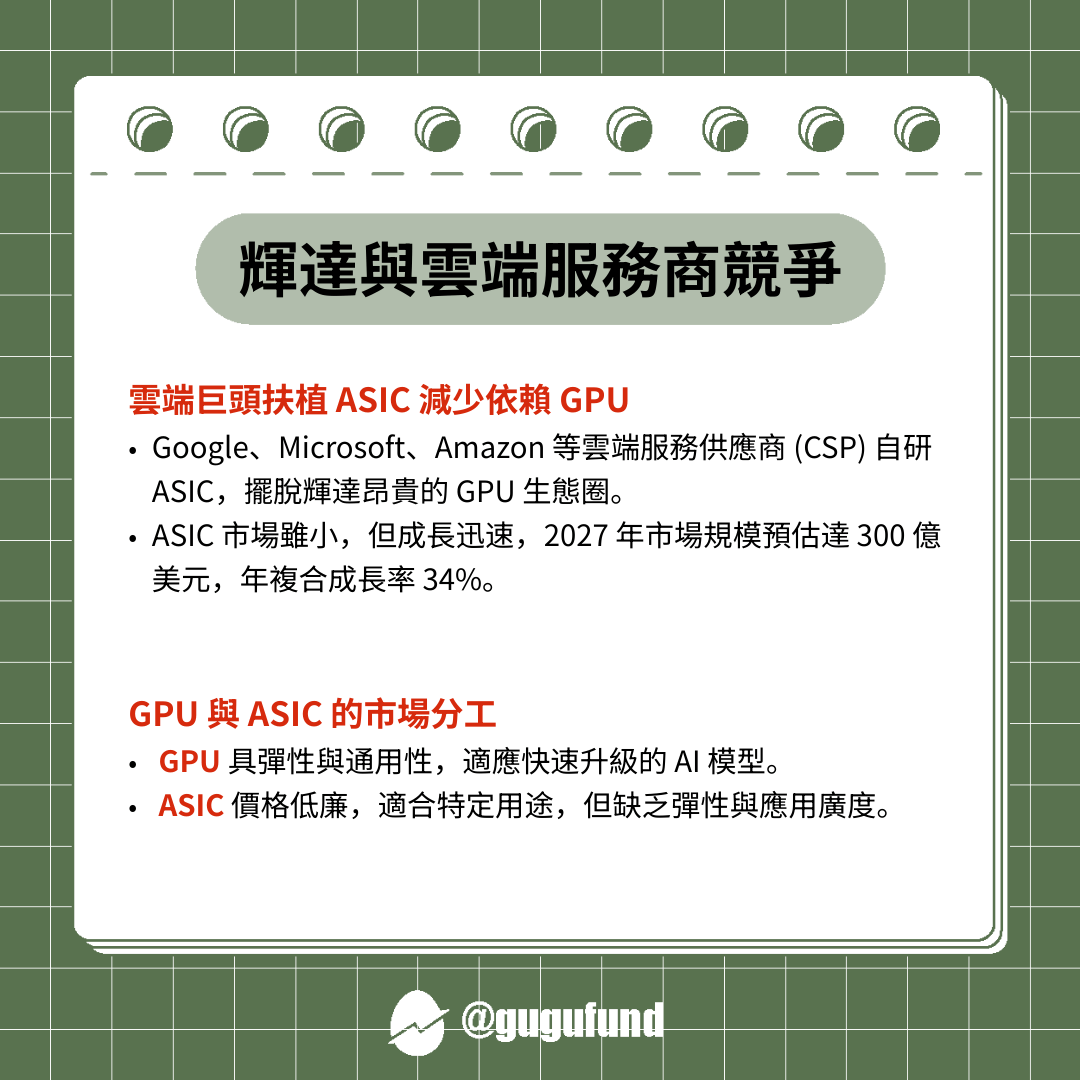 輝達與雲端服務商競爭

雲端巨頭扶植 ASIC 減少依賴 GPU

• Google、Microsoft、Amazon 等雲端服務供應商 (CSP) 自研 ASIC，擺脫輝達昂貴的 GPU 生態圈。
• ASIC 市場雖小，但成長迅速，2027 年市場規模預估達 300 億美元，年複合成長率 34%。

GPU 與 ASIC 的市場分工

• GPU 具彈性與通用性，適應快速升級的 AI 模型。
• ASIC 價格低廉，適合特定用途，但缺乏彈性與應用廣度。

@gugufund